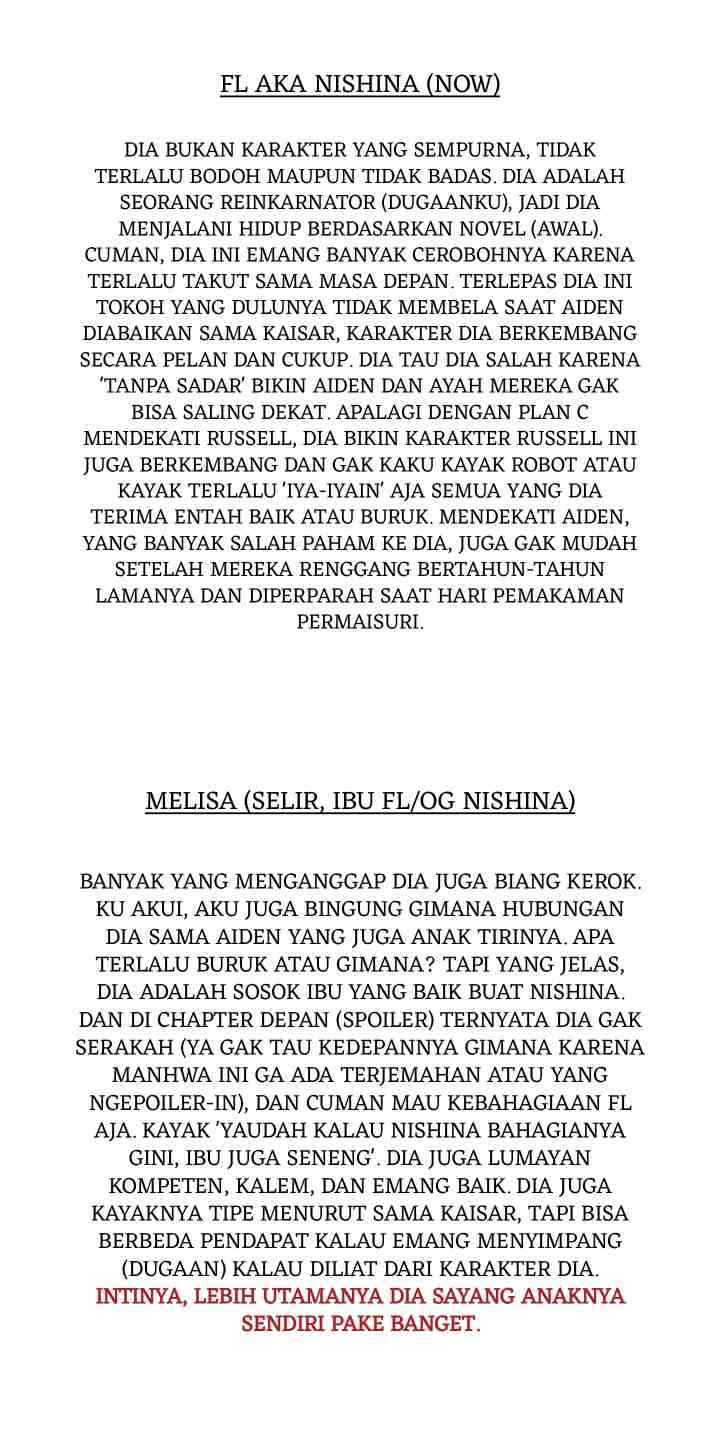 FL AKA NISHINA (NOW)

DIA BUKAN KARAKTER YANG SEMPURNA, TIDAK TERLALU BODOH MAUPUN TIDAK BADAS. DIA ADALAH SEORANG REINKARNATOR (DUGAANKU), JADI DIA MENJALANI HIDUP BERDASARKAN NOVEL (AWAL). CUMAN, DIA INI EMANG BANYAK CEROBOHNYA KARENA TERLALU TAKUT SAMA MASA DEPAN. TERLEPAS DIA INI TOKOH YANG DULUNYA TIDAK MEMBELA SAAT AIDEN DIABAIKAN SAMA KAISAR, KARAKTER DIA BERKEMBANG SECARA PELAN DAN CUKUP. DIA TAU DIA SALAH KARENA 'TANPA SADAR' BIKIN AIDEN DAN AYAH MEREKA GAK BISA SALING DEKAT. APALAGI DENGAN PLAN C MENDEKATI RUSSELL, DIA BIKIN KARAKTER RUSSELL INI JUGA BERKEMBANG DAN GAK KAKU KAYAK ROBOT ATAU KAYAK TERLALU 'IYA-IYAIN' AJA SEMUA YANG DIA TERIMA ENTAH BAIK ATAU BURUK. MENDEKATI AIDEN, YANG BANYAK SALAH PAHAM KE DIA, JUGA GAK MUDAH SETELAH MEREKA RENGGANG BERTAHUN-TAHUN LAMANYA DAN DIPERPARAH SAAT HARI PEMAKAMAN PERMAISURI.

MELISA (SELIR, IBU FL/OG NISHINA)

BANYAK YANG MENGANGGAP DIA JUGA BIANG KEROK. KU AKUI, AKU JUGA BINGUNG GIMANA HUBUNGAN DIA SAMA AIDEN YANG JUGA ANAK TIRINYA. APA TERLALU BURUK ATAU GIMANA? TAPI YANG JELAS, DIA ADALAH SOSOK IBU YANG BAIK BUAT NISHINA. DAN DI CHAPTER DEPAN (SPOILER) TERNYATA DIA GAK SERAKAH (YA GAK TAU KEDEPANNYA GIMANA KARENA MANHWA INI GA ADA TERJEMAHAN ATAU YANG NGEPOILER-IN), DAN CUMAN MAU KEBAHAGIAAN FL AJA. KAYAK 'YAUDAH KALAU NISHINA BAHAGIANYA GINI, IBU JUGA SENENG'. DIA JUGA LUMAYAN KOMPETEN, KALEM, DAN EMANG BAIK. DIA JUGA KAYAKNYA TIPE MENURUT SAMA KAISAR, TAPI BISA BERBEDA PENDAPAT KALAU EMANG MENYIMPANG (DUGAAN) KALAU DILIAT DARI KARAKTER DIA. INTINYA, LEBIH UTAMANYA DIA SAYANG ANAKNYA SENDIRI PAKE BANGET.